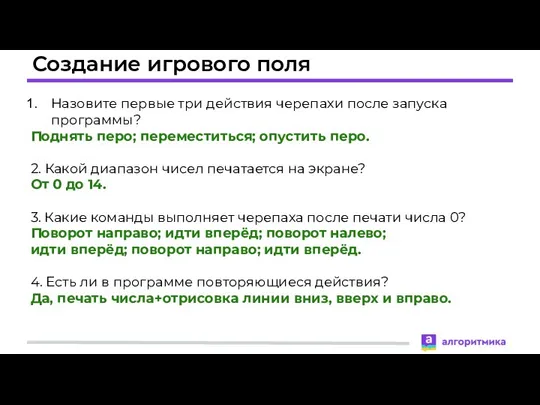 Создание игрового поля

1. Назовите первые три действия черепахи после запуска программы?
Поднять перо; переместиться; опустить перо.

2. Какой диапазон чисел печатается на экране?
От 0 до 14.

3. Какие команды выполняет черепаха после печати числа 0?
Поворот направо; идти вперёд; поворот налево;
идти вперёд; поворот направо; идти вперёд.

4. Есть ли в программе повторяющиеся действия?
Да, печать числа+отрисовка линии вниз, вверх и вправо.

а алгоритмика